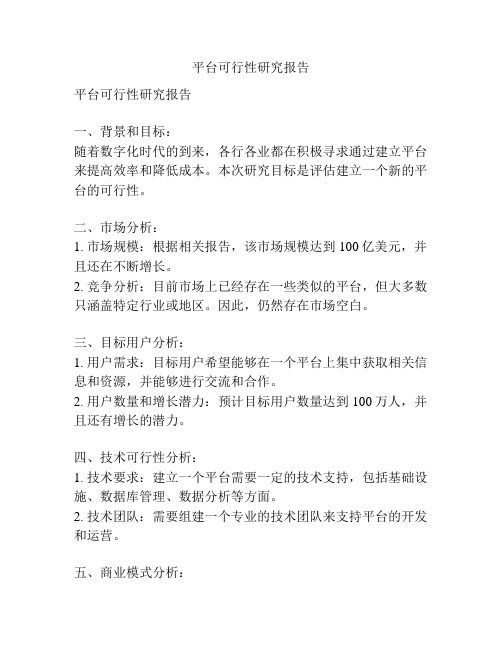 平台可行性研究报告

平台可行性研究报告

一、背景和目标：
随着数字化时代的到来，各行各业都在积极寻求通过建立平台来提高效率和降低成本。本次研究目标是评估建立一个新的平台的可行性。

二、市场分析：
1. 市场规模：根据相关报告，该市场规模达到 100 亿美元，并且还在不断增长。
2. 竞争分析：目前市场上已经存在一些类似的平台，但大多数只涵盖特定行业或地区。因此，仍然存在市场空白。

三、目标用户分析：
1. 用户需求：目标用户希望能够在一个平台上集中获取相关信息和资源，并能够进行交流和合作。
2. 用户数量和增长潜力：预计目标用户数量达到 100 万人，并且还有增长的潜力。

四、技术可行性分析：
1. 技术要求：建立一个平台需要一定的技术支持，包括基础设施、数据库管理、数据分析等方面。
2. 技术团队：需要组建一个专业的技术团队来支持平台的开发和运营。

五、商业模式分析：